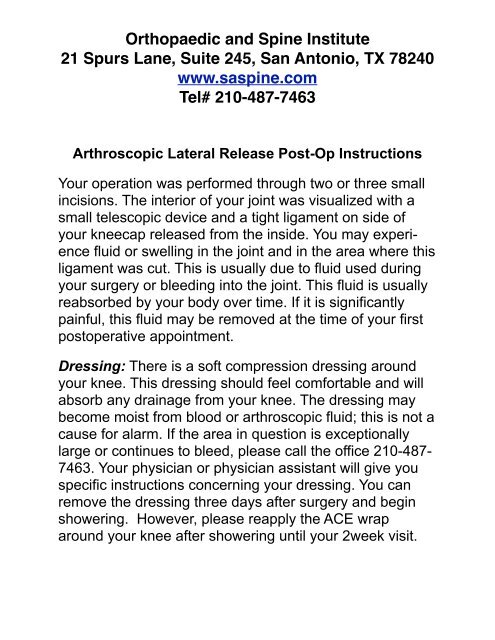 Orthopaedic and Spine Institute
21 Spurs Lane, Suite 245, San Antonio, TX 78240
www.saspine.com
Tel# 210-487-7463

Arthroscopic Lateral Release Post-Op Instructions

Your operation was performed through two or three small incisions. The interior of your joint was visualized with a small telescopic device and a tight ligament on side of your kneecap released from the inside. You may experience fluid or swelling in the joint and in the area where this ligament was cut. This is usually due to fluid used during your surgery or bleeding into the joint. This fluid is usually reabsorbed by your body over time. If it is significantly painful, this fluid may be removed at the time of your first postoperative appointment.

Dressing: There is a soft compression dressing around your knee. This dressing should feel comfortable and will absorb any drainage from your knee. The dressing may become moist from blood or arthroscopic fluid; this is not a cause for alarm. If the area in question is exceptionally large or continues to bleed, please call the office 210-487-7463. Your physician or physician assistant will give you specific instructions concerning your dressing. You can remove the dressing three days after surgery and begin showering. However, please reapply the ACE wrap around your knee after showering until your 2week visit.